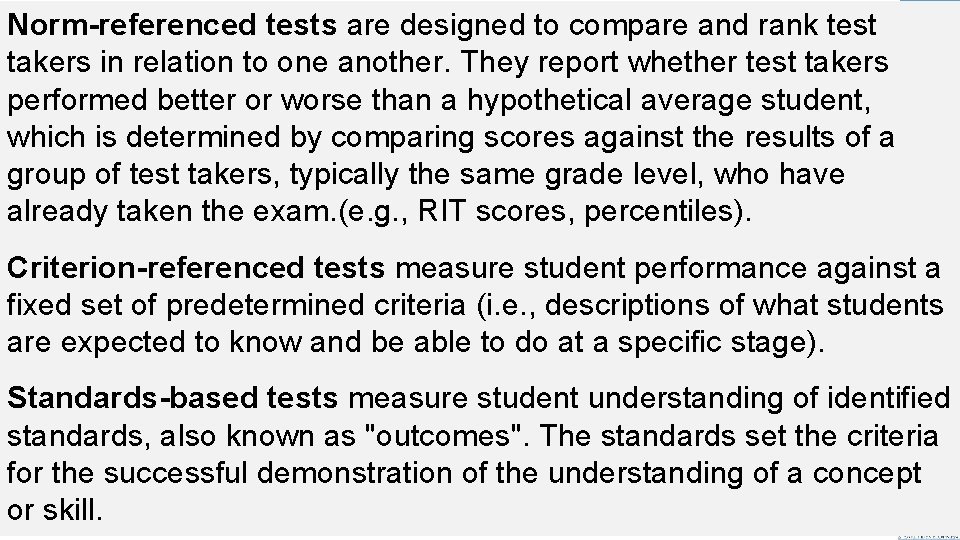 Norm-referenced tests are designed to compare and rank test takers in relation to one another. They report whether test takers performed better or worse than a hypothetical average student, which is determined by comparing scores against the results of a group of test takers, typically the same grade level, who have already taken the exam.(e.g., RIT scores, percentiles).

Criterion-referenced tests measure student performance against a fixed set of predetermined criteria (i.e., descriptions of what students are expected to know and be able to do at a specific stage).

Standards-based tests measure student understanding of identified standards, also known as "outcomes". The standards set the criteria for the successful demonstration of the understanding of a concept or skill.